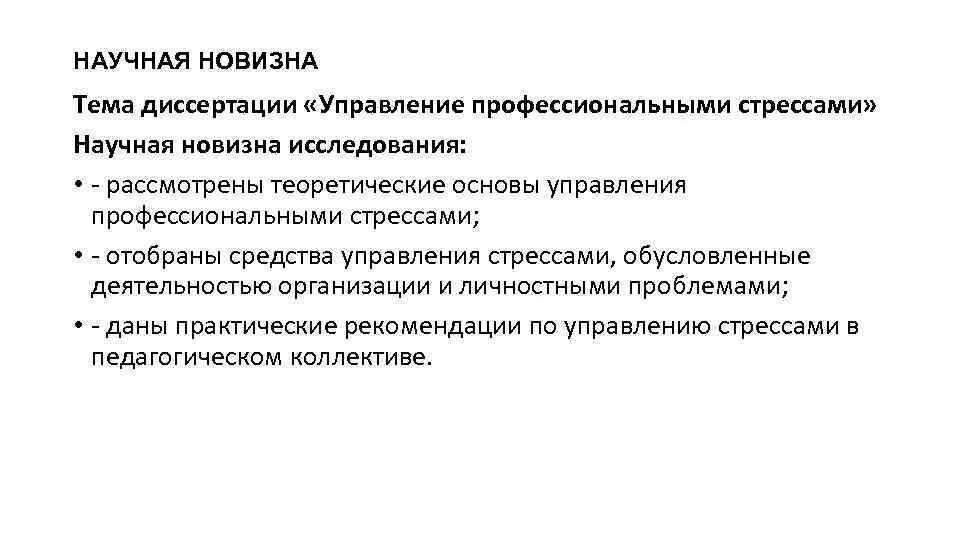 НАУЧНАЯ НОВИЗНА

Тема диссертации «Управление профессиональными стрессами»

Научная новизна исследования:

• - рассмотрены теоретические основы управления профессиональными стрессами;

• - отобраны средства управления стрессами, обусловленные деятельностью организации и личностными проблемами;

• - даны практические рекомендации по управлению стрессами в педагогическом коллективе.